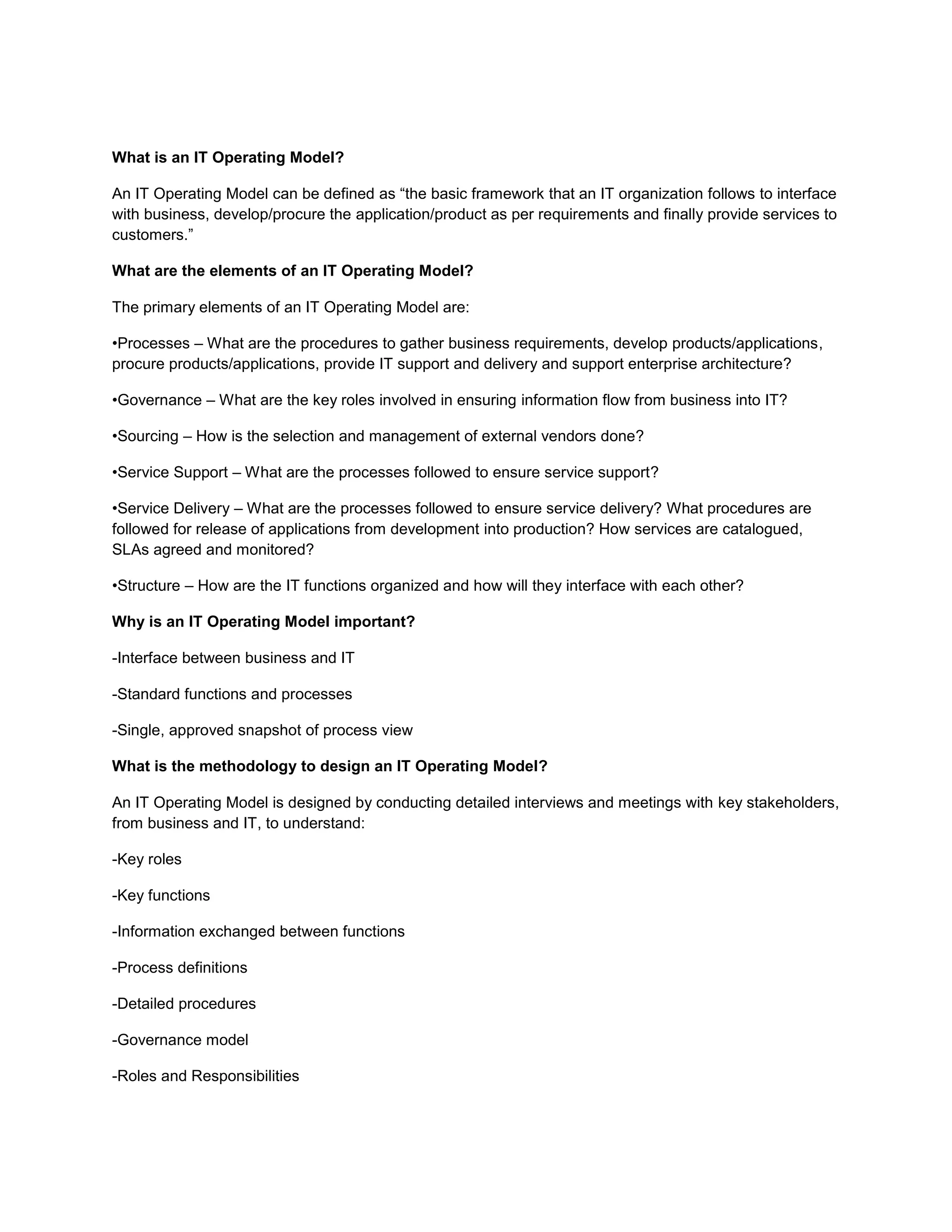 What is an IT Operating Model?

An IT Operating Model can be defined as “the basic framework that an IT organization follows to interface with business, develop/procure the application/product as per requirements and finally provide services to customers.”

What are the elements of an IT Operating Model?

The primary elements of an IT Operating Model are:

•Processes – What are the procedures to gather business requirements, develop products/applications, procure products/applications, provide IT support and delivery and support enterprise architecture?

•Governance – What are the key roles involved in ensuring information flow from business into IT?

•Sourcing – How is the selection and management of external vendors done?

•Service Support – What are the processes followed to ensure service support?

•Service Delivery – What are the processes followed to ensure service delivery? What procedures are followed for release of applications from development into production? How services are catalogued, SLAs agreed and monitored?

•Structure – How are the IT functions organized and how will they interface with each other?

Why is an IT Operating Model important?

-Interface between business and IT

-Standard functions and processes

-Single, approved snapshot of process view

What is the methodology to design an IT Operating Model?

An IT Operating Model is designed by conducting detailed interviews and meetings with key stakeholders, from business and IT, to understand:

-Key roles

-Key functions

-Information exchanged between functions

-Process definitions

-Detailed procedures

-Governance model

-Roles and Responsibilities